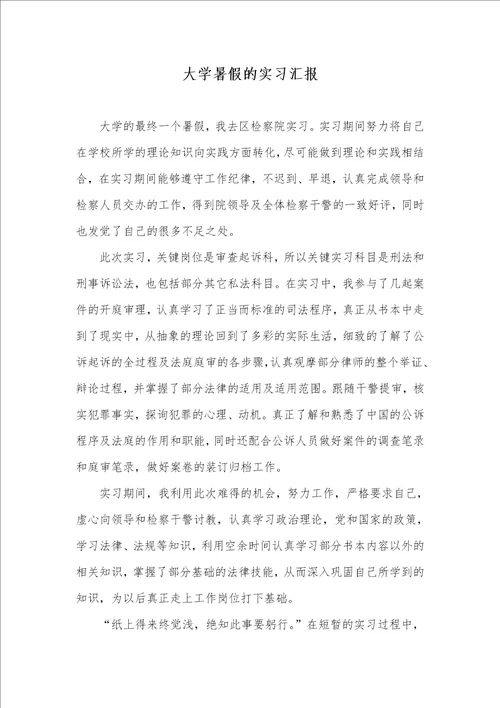 大学暑假的实习汇报

大学的最终一个暑假，我去区检察院实习。实习期间努力将自己在学校所学的理论知识向实践方面转化，尽可能做到理论和实践相结合，在实习期间能够遵守工作纪律，不迟到、早退，认真完成领导和检察人员交办的工作，得到院领导及全体检察干警的一致好评，同时也发觉了自己的很多不足之处。

此次实习，关键岗位是审查起诉科，所以关键实习科目是刑法和刑事诉讼法，也包括部分其它私法科目。在实习中，我参与了几起案件的开庭审理，认真学习了正当而标准的司法程序，真正从书本中走到了现实中，从抽象的理论回到了多彩的实际生活，细致的了解了公诉起诉的全过程及法庭庭审的各步骤，认真观摩部分律师的整个举证、辩论过程，并掌握了部分法律的适用及适用范围。跟随干警提审，核实犯罪事实，探询犯罪的心理、动机。真正了解和熟悉了中国的公诉程序及法庭的作用和职能，同时还配合公诉人员做好案件的调查笔录和庭审笔录，做好案卷的装订归档工作。

实习期间，我利用此次难得的机会，努力工作，严格要求自己，虚心向领导和检察干警讨教，认真学习政治理论，党和国家的政策，学习法律、法规等知识，利用空余时间认真学习部分书本内容以外的相关知识，掌握了部分基础的法律技能，从而深入巩固自己所学到的知识，为以后真正走上工作岗位打下基础。

“纸上得来终觉浅，绝知此事要躬行。”在短暂的实习过程中，